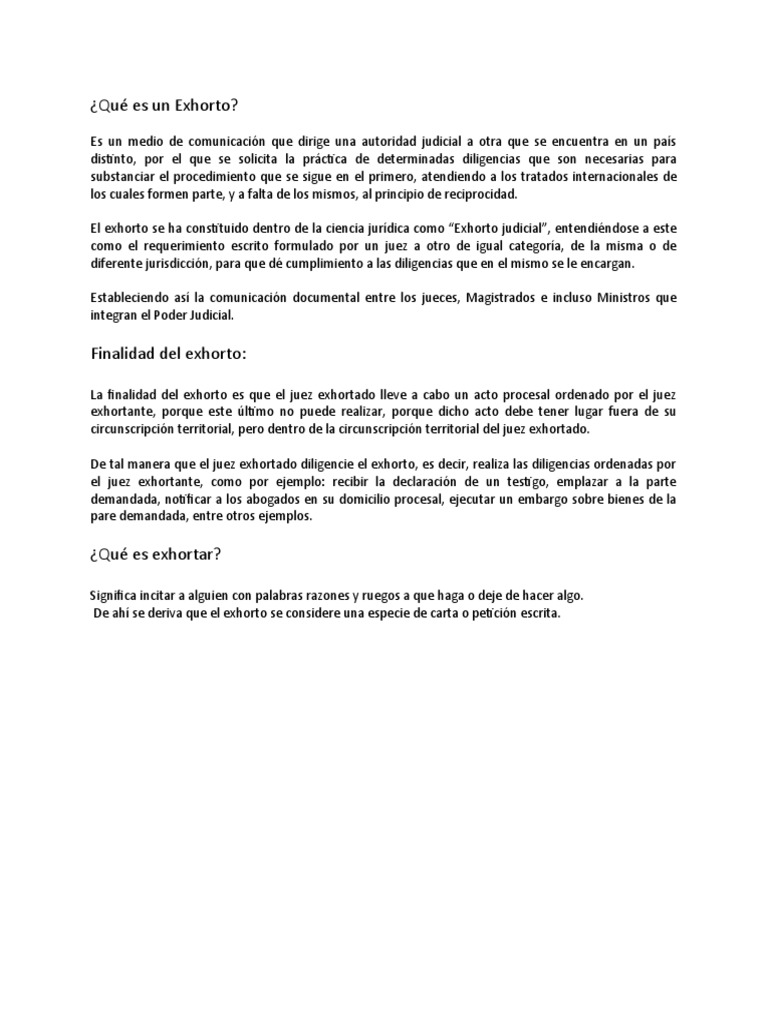 ¿Qué es un Exhorto?

Es un medio de comunicación que dirige una autoridad judicial a otra que se encuentra en un país distinto, por el que se solicita la práctica de determinadas diligencias que son necesarias para substanciar el procedimiento que se sigue en el primero, atendiendo a los tratados internacionales de los cuales formen parte, y a falta de los mismos, al principio de reciprocidad.

El exhorto se ha constituido dentro de la ciencia jurídica como "Exhorto judicial", entendiéndose a este como el requerimiento escrito formulado por un juez a otro de igual categoría, de la misma o de diferente jurisdicción, para que dé cumplimiento a las diligencias que en el mismo se le encargan.

Estableciendo así la comunicación documental entre los jueces, Magistrados e incluso Ministros que integran el Poder Judicial.

Finalidad del exhorto:

La finalidad del exhorto es que el juez exhortado lleve a cabo un acto procesal ordenado por el juez exhortante, porque este último no puede realizar, porque dicho acto debe tener lugar fuera de su circunscripción territorial, pero dentro de la circunscripción territorial del juez exhortado.

De tal manera que el juez exhortado diligencie el exhorto, es decir, realiza las diligencias ordenadas por el juez exhortante, como por ejemplo: recibir la declaración de un testigo, emplazar a la parte demandada, notificar a los abogados en su domicilio procesal, ejecutar un embargo sobre bienes de la pare demandada, entre otros ejemplos.

¿Qué es exhortar?

Significa incitar a alguien con palabras razones y ruegos a que haga o deje de hacer algo.
De ahí se deriva que el exhorto se considere una especie de carta o petición escrita.